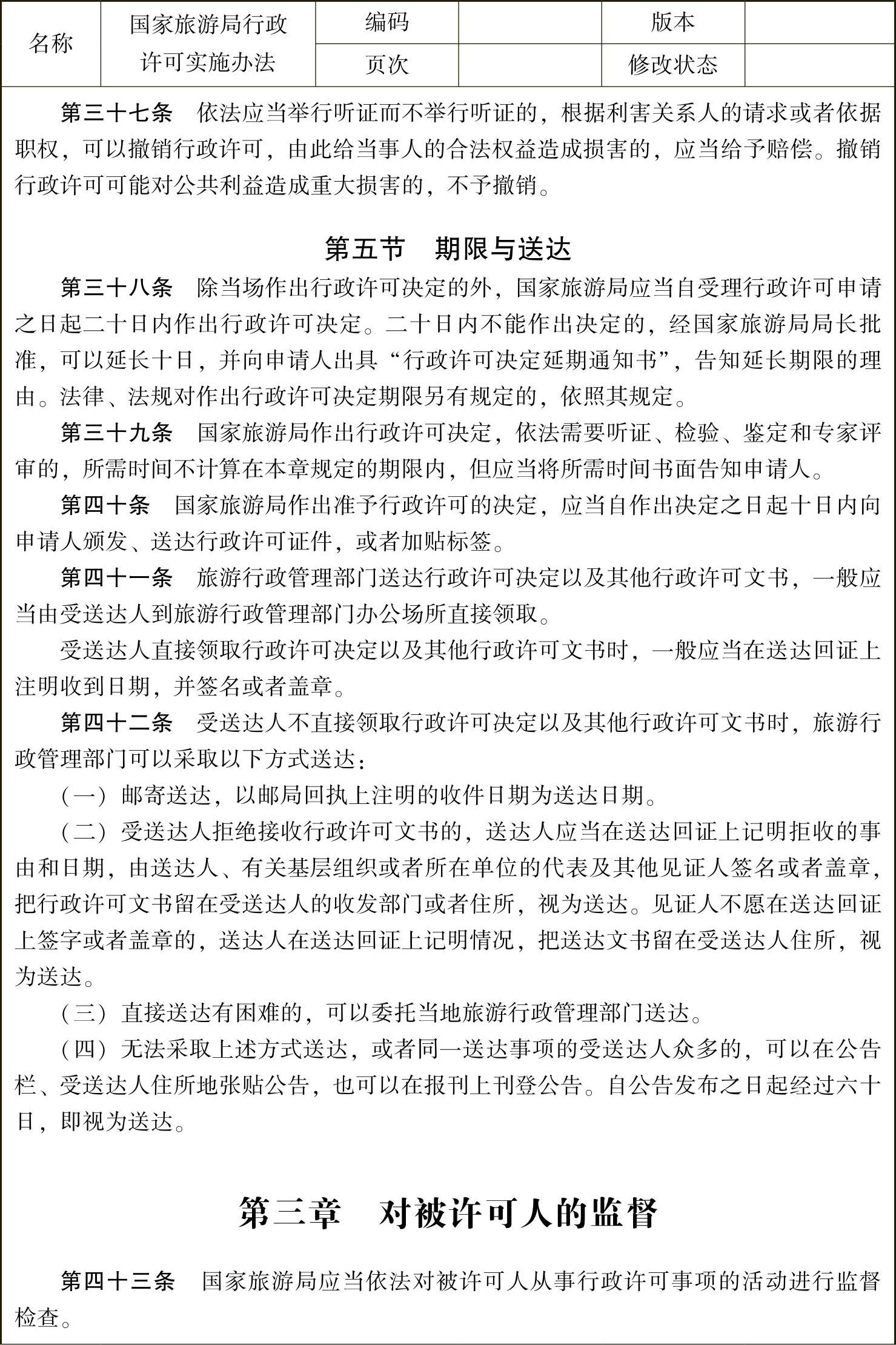 | 名称 | 国家旅游局行政许可实施办法 | 编码 |  | 版本 |  |
|---|---|---|---|---|---|
|  |  | 页次 |  | 修改状态 |  |

第三十七条　依法应当举行听证而不举行听证的，根据利害关系人的请求或者依据职权，可以撤销行政许可，由此给当事人的合法权益造成损害的，应当给予赔偿。撤销行政许可可能对公共利益造成重大损害的，不予撤销。

第五节　期限与送达

第三十八条　除当场作出行政许可决定的外，国家旅游局应当自受理行政许可申请之日起二十日内作出行政许可决定。二十日内不能作出决定的，经国家旅游局局长批准，可以延长十日，并向申请人出具“行政许可决定延期通知书”，告知延长期限的理由。法律、法规对作出行政许可决定期限另有规定的，依照其规定。

第三十九条　国家旅游局作出行政许可决定，依法需要听证、检验、鉴定和专家评审的，所需时间不计算在本章规定的期限内，但应当将所需时间书面告知申请人。

第四十条　国家旅游局作出准予行政许可的决定，应当自作出决定之日起十日内向申请人颁发、送达行政许可证件，或者加贴标签。

第四十一条　旅游行政管理部门送达行政许可决定以及其他行政许可文书，一般应当由受送达人到旅游行政管理部门办公场所直接领取。

受送达人直接领取行政许可决定以及其他行政许可文书时，一般应当在送达回证上注明收到日期，并签名或者盖章。

第四十二条　受送达人不直接领取行政许可决定以及其他行政许可文书时，旅游行政管理部门可以采取以下方式送达：

（一）邮寄送达，以邮局回执上注明的收件日期为送达日期。

（二）受送达人拒绝接收行政许可文书的，送达人应当在送达回证上记明拒收的事由和日期，由送达人、有关基层组织或者所在单位的代表及其他见证人签名或者盖章，把行政许可文书留在受送达人的收发部门或者住所，视为送达。见证人不愿在送达回证上签字或者盖章的，送达人在送达回证上记明情况，把送达文书留在受送达人住所，视为送达。

（三）直接送达有困难的，可以委托当地旅游行政管理部门送达。

（四）无法采取上述方式送达，或者同一送达事项的受送达人众多的，可以在公告栏、受送达人住所地张贴公告，也可以在报刊上刊登公告。自公告发布之日起经过六十日，即视为送达。

第三章　对被许可人的监督

第四十三条　国家旅游局应当依法对被许可人从事行政许可事项的活动进行监督检查。